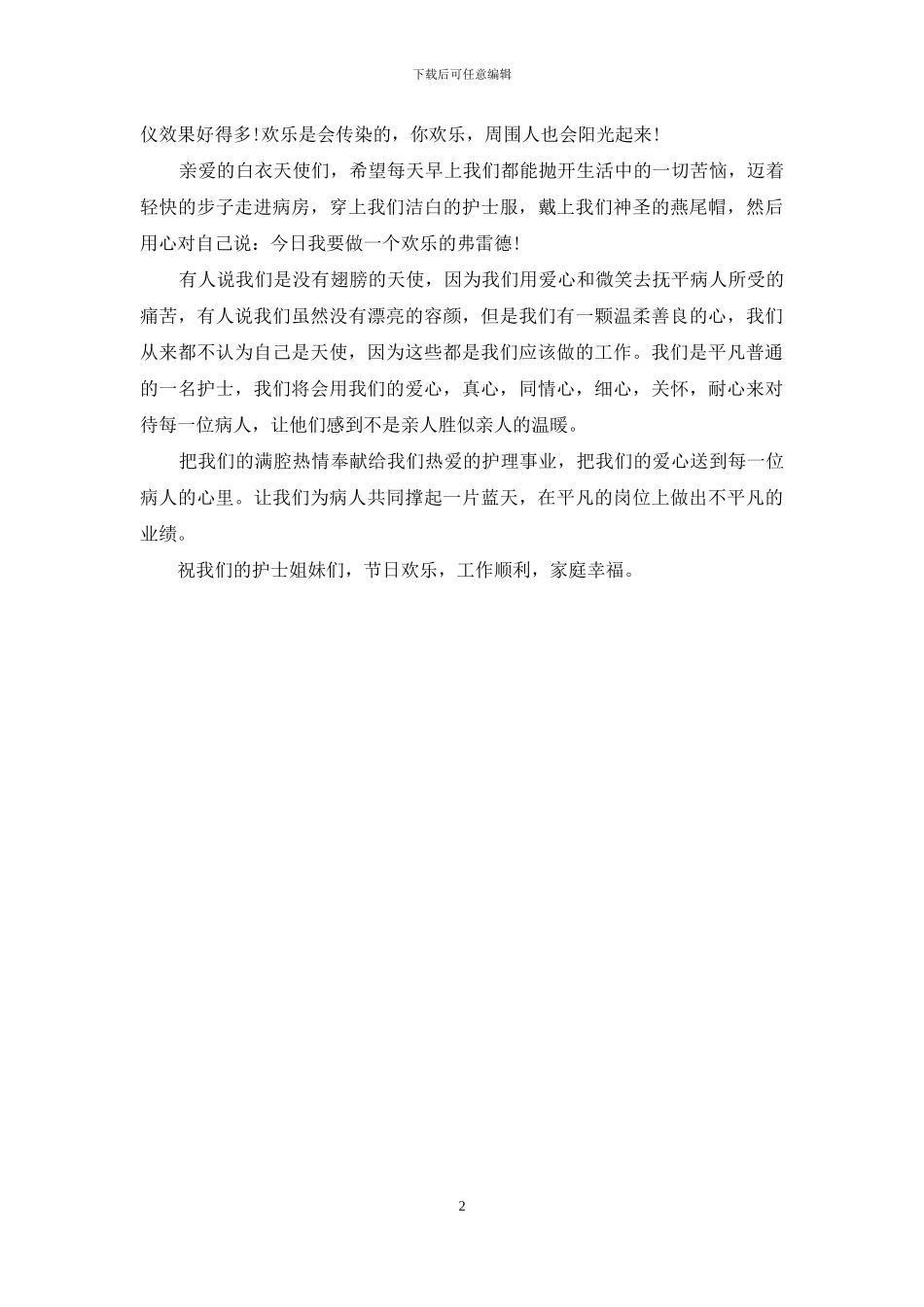 下载后可任意编辑

仪效果好得多!欢乐是会传染的，你欢乐，周围人也会阳光起来!

亲爱的白衣天使们，希望每天早上我们都能抛开生活中的一切苦恼，迈着轻快的步子走进病房，穿上我们洁白的护士服，戴上我们神圣的燕尾帽，然后用心对自己说：今日我要做一个欢乐的弗雷德!

有人说我们是没有翅膀的天使，因为我们用爱心和微笑去抚平病人所受的痛苦，有人说我们虽然没有漂亮的容颜，但是我们有一颗温柔善良的心，我们从来都不认为自己是天使，因为这些都是我们应该做的工作。我们是平凡普通的一名护士，我们将会用我们的爱心，真心，同情心，细心，关怀，耐心来对待每一位病人，让他们感到不是亲人胜似亲人的温暖。

把我们的满腔热情奉献给我们热爱的护理事业，把我们的爱心送到每一位病人的心里。让我们为病人共同撑起一片蓝天，在平凡的岗位上做出不平凡的业绩。

祝我们的护士姐妹们，节日欢乐，工作顺利，家庭幸福。

2